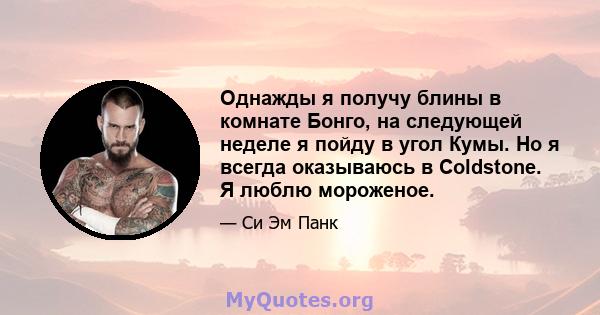 Однажды я получу блины в комнате Бонго, на следующей неделе я пойду в угол Кумы. Но я всегда оказываюсь в Coldstone. Я люблю мороженое.

— Си Эм Панк

MyQuotes.org